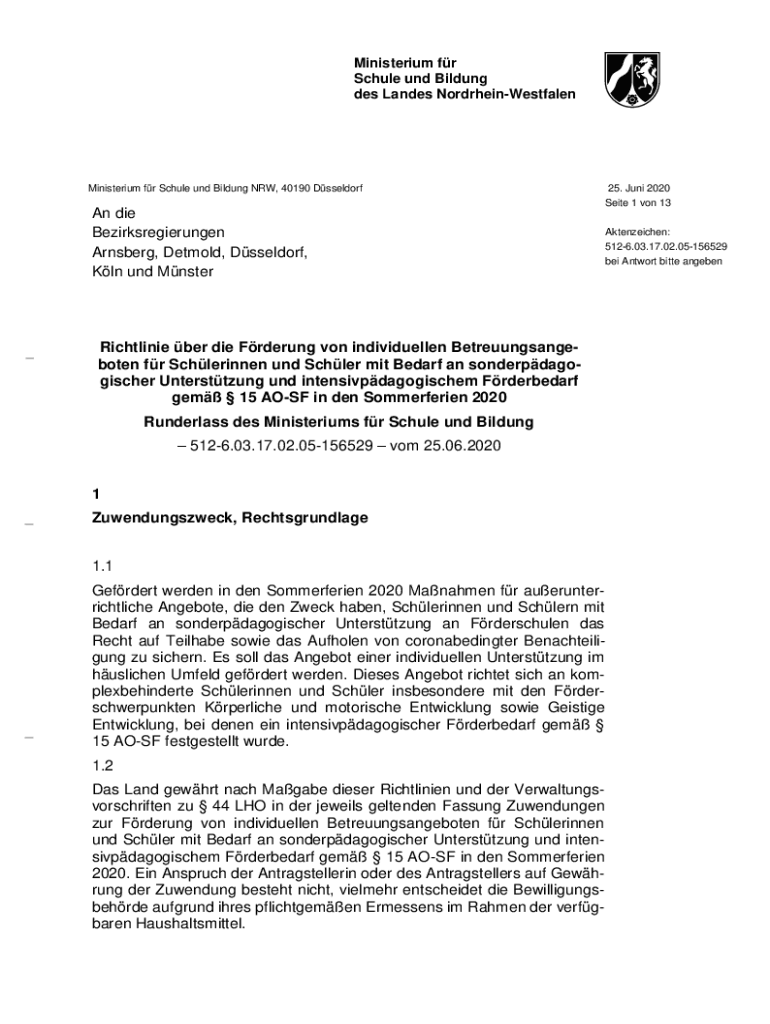 Ministerium für
Schule und Bildung
des Landes Nordrhein-Westfalen

Ministerium für Schule und Bildung NRW, 40190 Düsseldorf

An die
Bezirksregierungen
Arnsberg, Detmold, Düsseldorf,
Köln und Münster

25. Juni 2020
Seite 1 von 13

Aktenzeichen:
512-6.03.17.02.05-156529
bei Antwort bitte angeben

Richtlinie über die Förderung von individuellen Betreuungsangeboten für Schülerinnen und Schüler mit Bedarf an sonderpädagogischer Unterstützung und intensivpädagogischem Förderbedarf gemäß § 15 AO-SF in den Sommerferien 2020

Runderlass des Ministeriums für Schule und Bildung

– 512-6.03.17.02.05-156529 – vom 25.06.2020

1

Zuwendungszweck, Rechtsgrundlage

1.1

Gefördert werden in den Sommerferien 2020 Maßnahmen für außerunterrichtliche Angebote, die den Zweck haben, Schülerinnen und Schülern mit Bedarf an sonderpädagogischer Unterstützung an Förderschulen das Recht auf Teilhabe sowie das Aufholen von coronabedingter Benachteiligung zu sichern. Es soll das Angebot einer individuellen Unterstützung im häuslichen Umfeld gefördert werden. Dieses Angebot richtet sich an komplexbehinderte Schülerinnen und Schüler insbesondere mit den Förderschwerpunkten Körperliche und motorische Entwicklung sowie Geistige Entwicklung, bei denen ein intensivpädagogischer Förderbedarf gemäß § 15 AO-SF festgestellt wurde.

1.2

Das Land gewährt nach Maßgabe dieser Richtlinien und der Verwaltungsvorschriften zu § 44 LHO in der jeweils geltenden Fassung Zuwendungen zur Förderung von individuellen Betreuungsangeboten für Schülerinnen und Schüler mit Bedarf an sonderpädagogischer Unterstützung und intensivpädagogischem Förderbedarf gemäß § 15 AO-SF in den Sommerferien 2020. Ein Anspruch der Antragstellerin oder des Antragstellers auf Gewährung der Zuwendung besteht nicht, vielmehr entscheidet die Bewilligungsbehörde aufgrund ihres pflichtgemäßen Ermessens im Rahmen der verfügbaren Haushaltsmittel.